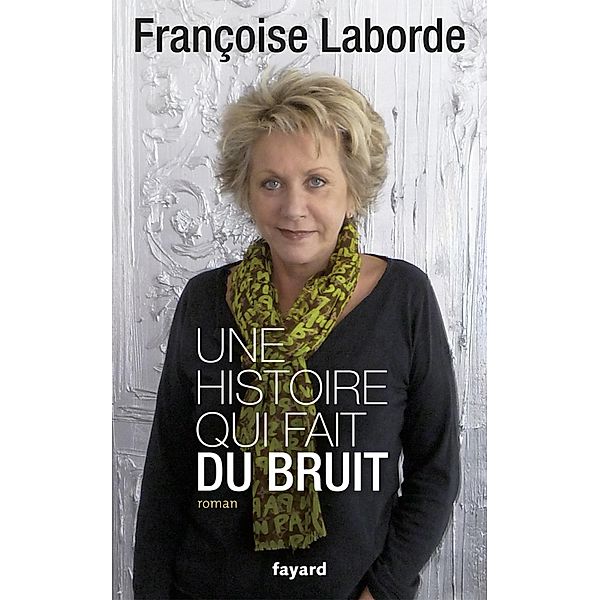 Françoise Laborde

UNE HISTOIRE QUI FAIT DU BRUIT

roman

fayard